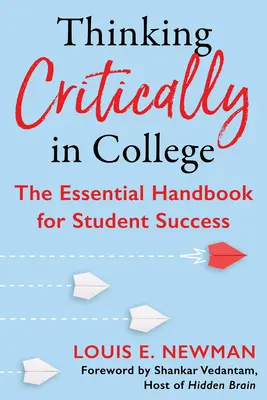 Thinking Critically in College

The Essential Handbook for Student Success

LOUIS E. NEWMAN

Foreword by Shankar Vedantam, Host of Hidden Brain